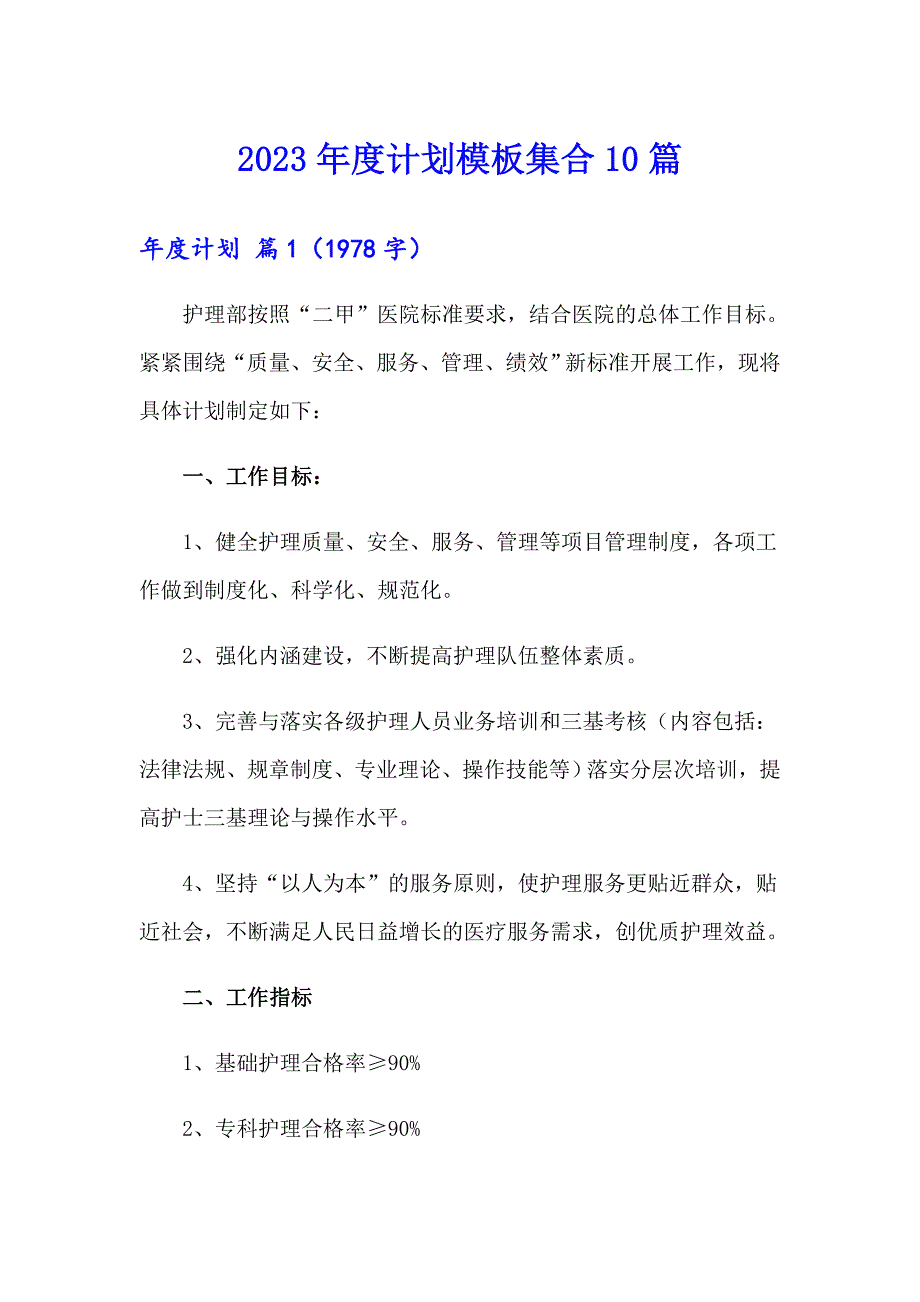 2023年度计划模板集合10篇

年度计划 篇1（1978字）

护理部按照“二甲”医院标准要求，结合医院的总体工作目标。紧紧围绕“质量、安全、服务、管理、绩效”新标准开展工作，现将具体计划制定如下：

一、工作目标：

1、健全护理质量、安全、服务、管理等项目管理制度，各项工作做到制度化、科学化、规范化。

2、强化内涵建设，不断提高护理队伍整体素质。

3、完善与落实各级护理人员业务培训和三基考核（内容包括：法律法规、规章制度、专业理论、操作技能等）落实分层次培训，提高护士三基理论与操作水平。

4、坚持“以人为本”的服务原则，使护理服务更贴近群众，贴近社会，不断满足人民日益增长的医疗服务需求，创优质护理效益。

二、工作指标

1、基础护理合格率≥90%

2、专科护理合格率≥90%